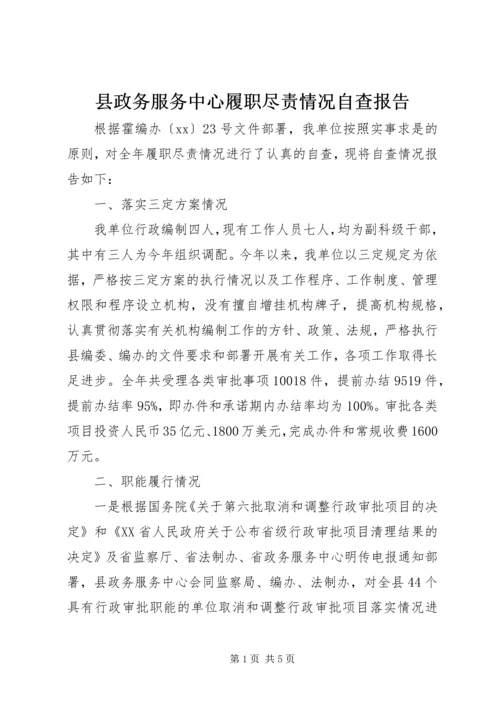 县政务服务中心履职尽责情况自查报告

根据霍编办〔xx〕23号文件部署，我单位按照实事求是的原则，对全年履职尽责情况进行了认真的自查，现将自查情况报告如下：

一、落实三定方案情况

我单位行政编制四人，现有工作人员七人，均为副科级干部，其中有三人为今年组织调配。今年以来，我单位以三定规定为依据，严格按三定方案的执行情况以及工作程序、工作制度、管理权限和程序设立机构，没有擅自增挂机构牌子，提高机构规格，认真贯彻落实有关机构编制工作的方针、政策、法规，严格执行县编委、编办的文件要求和部署开展有关工作，各项工作取得长足进步。全年共受理各类审批事项10018件，提前办结9519件，提前办结率95%，即办件和承诺期内办结率均为100%。审批各类项目投资人民币35亿元、1800万美元，完成办件和常规收费1600万元。

二、职能履行情况

一是根据国务院《关于第六批取消和调整行政审批项目的决定》和《XX省人民政府关于公布省级行政审批项目清理结果的决定》及省监察厅、省法制办、省政务服务中心明传电报通知部署，县政务服务中心会同监察局、编办、法制办，对全县44个具有行政审批职能的单位取消和调整行政审批项目落实情况进

第1页 共5页